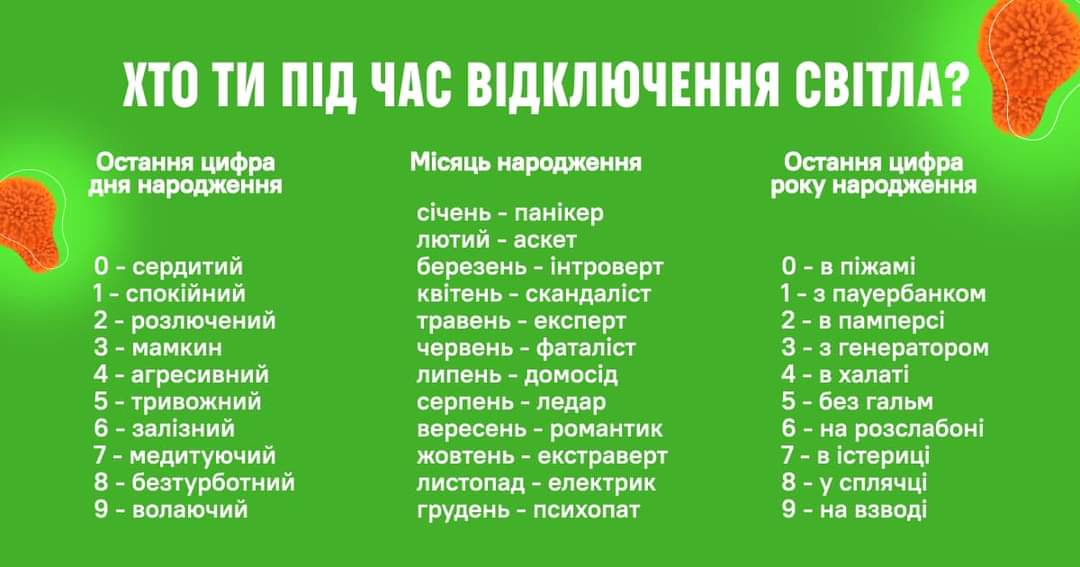 ХТО ТИ ПІД ЧАС ВІДКЛЮЧЕННЯ СВІТЛА?

Остання цифра дня народження

0 - сердитий
1 - спокійний
2 - розлючений
3 - мамкин
4 - агресивний
5 - тривожний
6 - залізний
7 - медитуючий
8 - безтурботний
9 - волаючий

Місяць народження

січень - панікер
лютий - аскет
березень - інтроверт
квітень - скандаліст
травень - експерт
червень - фаталіст
липень - домосід
серпень - ледар
вересень - романтик
жовтень - екстраверт
листопад - електрик
грудень - психопат

Остання цифра року народження

0 - в піжамі
1 - з пауербанком
2 - в памперсі
3 - з генератором
4 - в халаті
5 - без гальм
6 - на розслабоні
7 - в істериці
8 - у сплячці
9 - на взводі